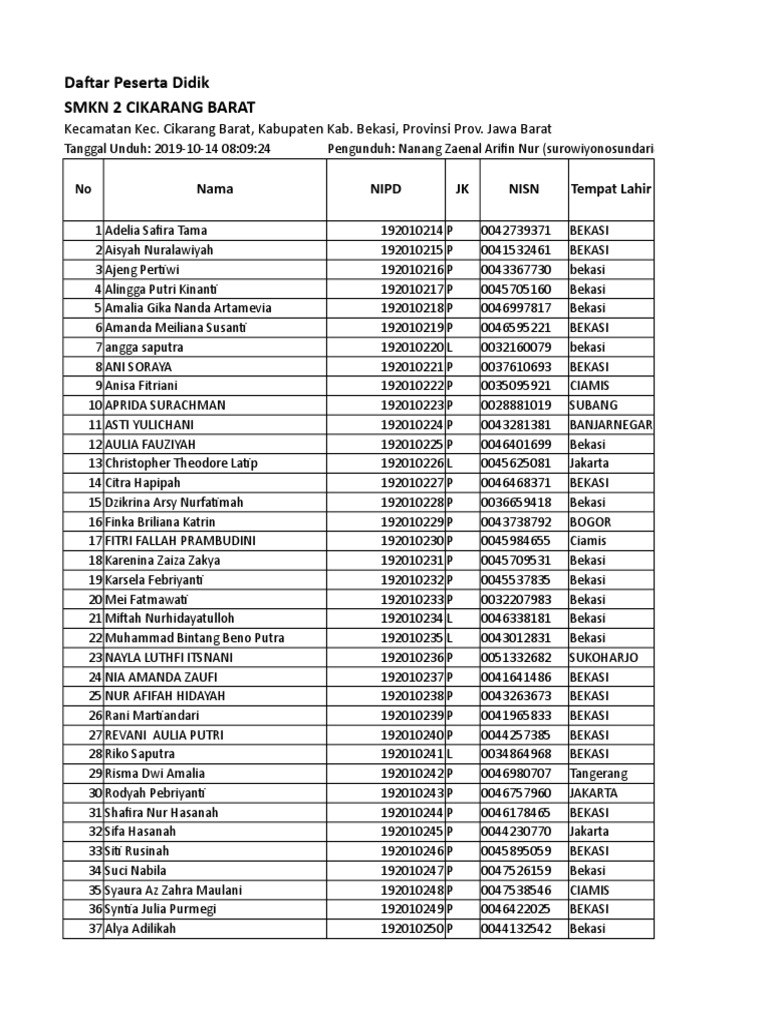 Daftar Peserta Didik

SMKN 2 CIKARANG BARAT

Kecamatan Kec. Cikarang Barat, Kabupaten Kab. Bekasi, Provinsi Prov. Jawa Barat

Tanggal Unduh: 2019-10-14 08:09:24 Pengunduh: Nanang Zaenal Arifin Nur (surowiyonosundari

| No | Nama | NIPD | JK | NISN | Tempat Lahir |
|---|---|---|---|---|---|
| 1 | Adelia Safira Tama | 192010214 | P | 0042739371 | BEKASI |
| 2 | Aisyah Nuralawiyah | 192010215 | P | 0041532461 | BEKASI |
| 3 | Ajeng Pertiwi | 192010216 | P | 0043367730 | bekasi |
| 4 | Alingga Putri Kinanti | 192010217 | P | 0045705160 | Bekasi |
| 5 | Amalia Gika Nanda Artamevia | 192010218 | P | 0046997817 | Bekasi |
| 6 | Amanda Meiliana Susanti | 192010219 | P | 0046595221 | BEKASI |
| 7 | angga saputra | 192010220 | L | 0032160079 | bekasi |
| 8 | ANI SORAYA | 192010221 | P | 0037610693 | BEKASI |
| 9 | Anisa Fitriani | 192010222 | P | 0035095921 | CIAMIS |
| 10 | APRIDA SURACHMAN | 192010223 | P | 0028881019 | SUBANG |
| 11 | ASTI YULICHANI | 192010224 | P | 0043281381 | BANJARNEGAR |
| 12 | AULIA FAUZIYAH | 192010225 | P | 0046401699 | Bekasi |
| 13 | Christopher Theodore Latip | 192010226 | L | 0045625081 | Jakarta |
| 14 | Citra Hapipah | 192010227 | P | 0046468371 | BEKASI |
| 15 | Dzikrina Arsy Nurfatimah | 192010228 | P | 0036659418 | Bekasi |
| 16 | Finka Briliana Katrin | 192010229 | P | 0043738792 | BOGOR |
| 17 | FITRI FALLAH PRAMBUDINI | 192010230 | P | 0045984655 | Ciamis |
| 18 | Karenina Zaiza Zakya | 192010231 | P | 0045709531 | Bekasi |
| 19 | Karsela Febriyanti | 192010232 | P | 0045537835 | Bekasi |
| 20 | Mei Fatmawati | 192010233 | P | 0032207983 | Bekasi |
| 21 | Miftah Nurhidayatulloh | 192010234 | L | 0046338181 | Bekasi |
| 22 | Muhammad Bintang Beno Putra | 192010235 | L | 0043012831 | Bekasi |
| 23 | NAYLA LUTHFI ITSNANI | 192010236 | P | 0051332682 | SUKOHARJO |
| 24 | NIA AMANDA ZAUFI | 192010237 | P | 0041641486 | BEKASI |
| 25 | NUR AFIFAH HIDAYAH | 192010238 | P | 0043263673 | BEKASI |
| 26 | Rani Martiandari | 192010239 | P | 0041965833 | BEKASI |
| 27 | REVANI AULIA PUTRI | 192010240 | P | 0044257385 | BEKASI |
| 28 | Riko Saputra | 192010241 | L | 0034864968 | BEKASI |
| 29 | Risma Dwi Amalia | 192010242 | P | 0046980707 | Tangerang |
| 30 | Rodyah Pebriyanti | 192010243 | P | 0046757960 | JAKARTA |
| 31 | Shafira Nur Hasanah | 192010244 | P | 0046178465 | BEKASI |
| 32 | Sifa Hasanah | 192010245 | P | 0044230770 | Jakarta |
| 33 | Siti Rusinah | 192010246 | P | 0045895059 | BEKASI |
| 34 | Suci Nabila | 192010247 | P | 0047526159 | Bekasi |
| 35 | Syaura Az Zahra Maulani | 192010248 | P | 0047538546 | CIAMIS |
| 36 | Syntia Julia Purmegi | 192010249 | P | 0046422025 | BEKASI |
| 37 | Alya Adilikah | 192010250 | P | 0044132542 | Bekasi |